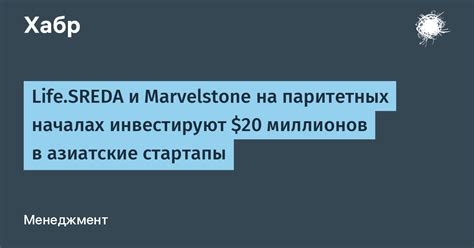 Хабр

Life.SREDA и Marvelstone на паритетных началах инвестируют \$20 миллионов в азиатские стартапы

Менеджмент